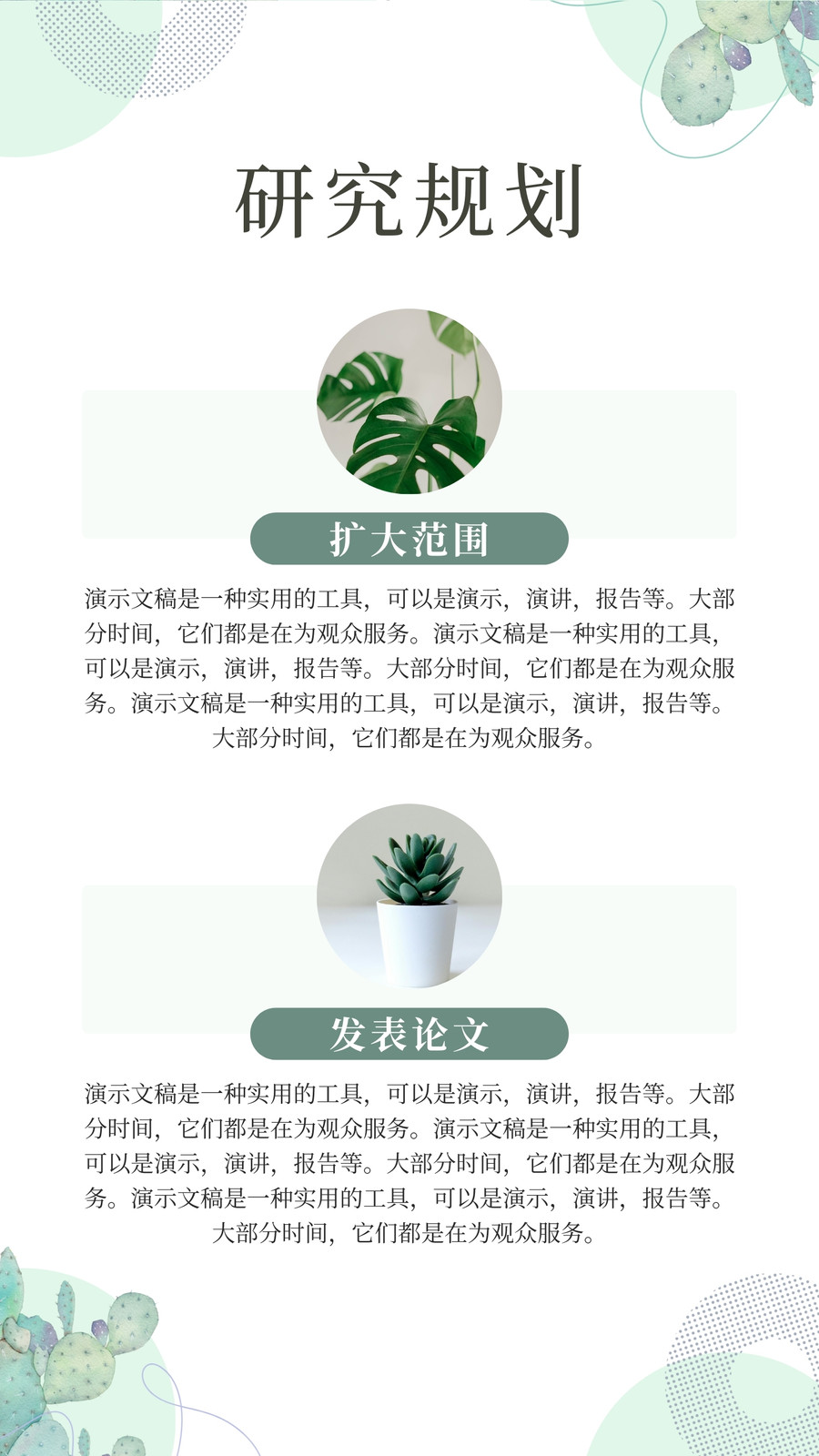 研究规划

扩大范围

演示文稿是一种实用的工具，可以是演示，演讲，报告等。大部分时间，它们都是在为观众服务。演示文稿是一种实用的工具，可以是演示，演讲，报告等。大部分时间，它们都是在为观众服务。演示文稿是一种实用的工具，可以是演示，演讲，报告等。大部分时间，它们都是在为观众服务。

发表论文

演示文稿是一种实用的工具，可以是演示，演讲，报告等。大部分时间，它们都是在为观众服务。演示文稿是一种实用的工具，可以是演示，演讲，报告等。大部分时间，它们都是在为观众服务。演示文稿是一种实用的工具，可以是演示，演讲，报告等。大部分时间，它们都是在为观众服务。